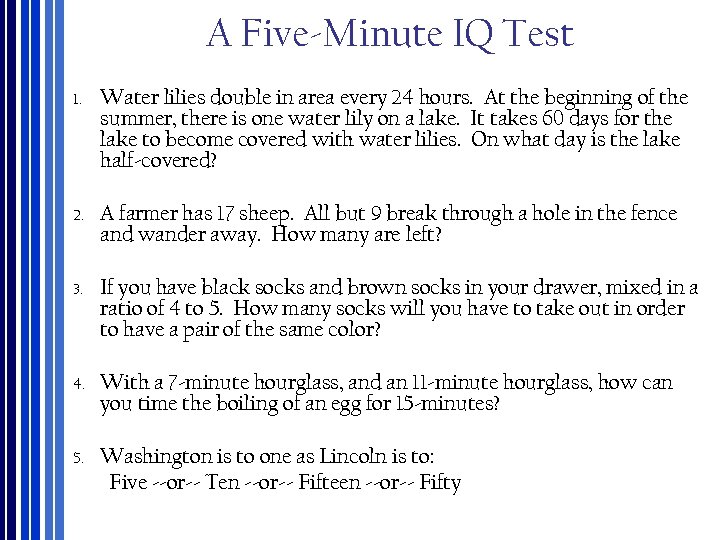 A Five-Minute IQ Test

1. Water lilies double in area every 24 hours. At the beginning of the summer, there is one water lily on a lake. It takes 60 days for the lake to become covered with water lilies. On what day is the lake half-covered?

2. A farmer has 17 sheep. All but 9 break through a hole in the fence and wander away. How many are left?

3. If you have black socks and brown socks in your drawer, mixed in a ratio of 4 to 5. How many socks will you have to take out in order to have a pair of the same color?

4. With a 7-minute hourglass, and an 11-minute hourglass, how can you time the boiling of an egg for 15-minutes?

5. Washington is to one as Lincoln is to:
Five --or-- Ten --or-- Fifteen --or-- Fifty